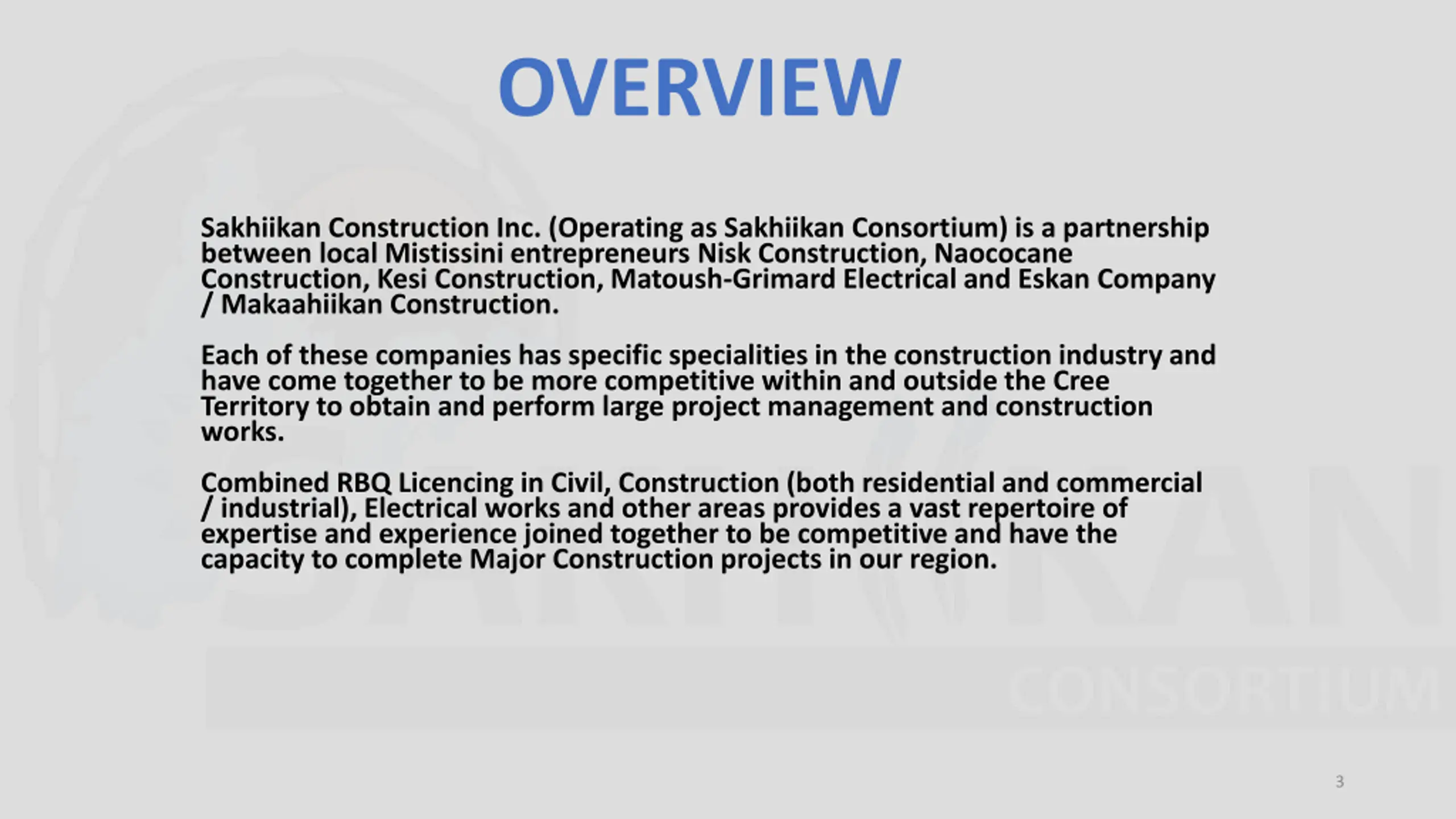 OVERVIEW

Sakhiikan Construction Inc. (Operating as Sakhiikan Consortium) is a partnership between local Mistissini entrepreneurs Nisk Construction, Naococane Construction, Kesi Construction, Matoush-Grimard Electrical and Eskan Company / Makaahiikan Construction.

Each of these companies has specific specialities in the construction industry and have come together to be more competitive within and outside the Cree Territory to obtain and perform large project management and construction works.

Combined RBQ Licencing in Civil, Construction (both residential and commercial / industrial), Electrical works and other areas provides a vast repertoire of expertise and experience joined together to be competitive and have the capacity to complete Major Construction projects in our region.

CONSORTIUM

3